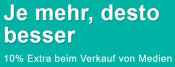 Je mehr, desto besser

10% Extra beim Verkauf von Medien